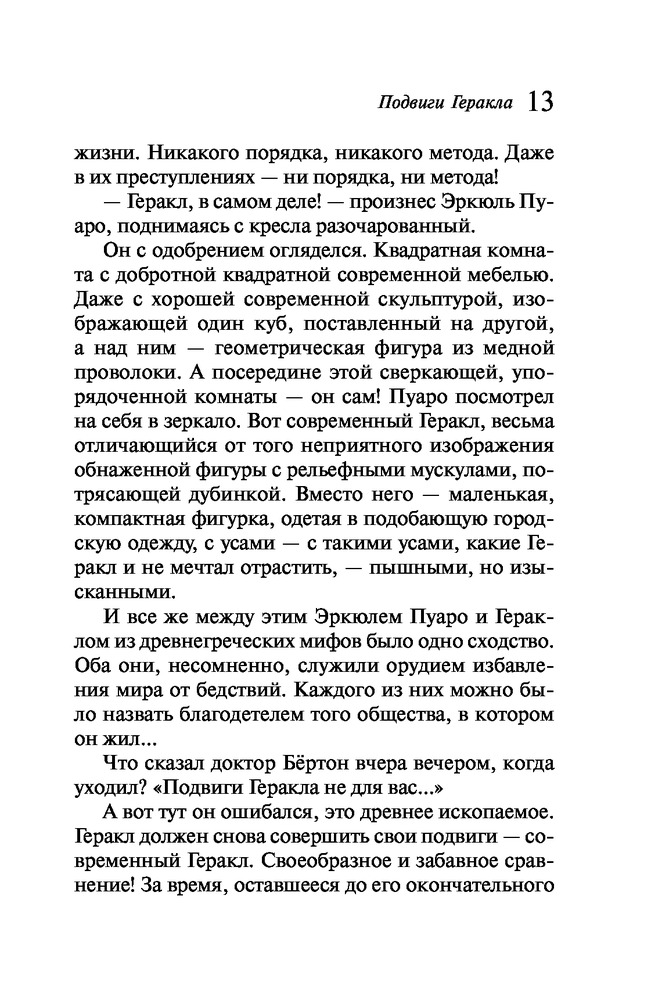 Подвиги Геракла 13

жизни. Никакого порядка, никакого метода. Даже в их преступлениях — ни порядка, ни метода!

— Геракл, в самом деле! — произнес Эркюль Пуаро, поднимаясь с кресла разочарованный.

Он с одобрением огляделся. Квадратная комната с добротной квадратной современной мебелью. Даже с хорошей современной скульптурой, изображающей один куб, поставленный на другой, а над ним — геометрическая фигура из медной проволоки. А посередине этой сверкающей, упорядоченной комнаты — он сам! Пуаро посмотрел на себя в зеркало. Вот современный Геракл, весьма отличающийся от того неприятного изображения обнаженной фигуры с рельефными мускулами, потрясающей дубинкой. Вместо него — маленькая, компактная фигурка, одетая в подобающую городскую одежду, с усами — с такими усами, какие Геракл и не мечтал отрастить, — пышными, но изысканными.

И все же между этим Эркюлем Пуаро и Гераклом из древнегреческих мифов было одно сходство. Оба они, несомненно, служили орудием избавления мира от бедствий. Каждого из них можно было назвать благодетелем того общества, в котором он жил...

Что сказал доктор Бёртон вчера вечером, когда уходил? «Подвиги Геракла не для вас...»

А вот тут он ошибался, это древнее ископаемое. Геракл должен снова совершить свои подвиги — современный Геракл. Своеобразное и забавное сравнение! За время, оставшееся до его окончательного